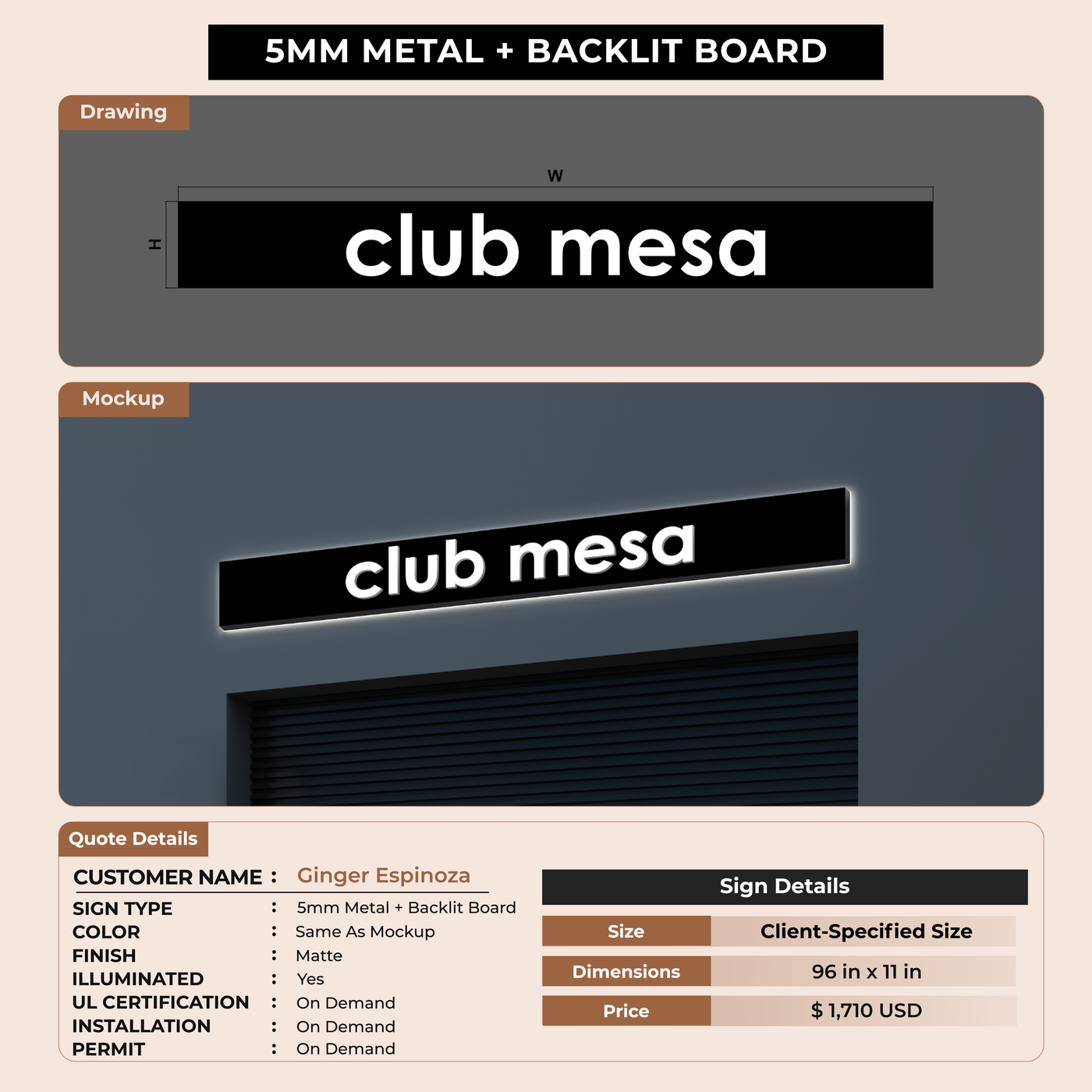 5MM METAL + BACKLIT BOARD

Drawing

W

H

club mesa

Mockup

club mesa

Quote Details

CUSTOMER NAME : Ginger Espinoza

SIGN TYPE : 5mm Metal + Backlit Board
COLOR : Same As Mockup
FINISH : Matte
ILLUMINATED : Yes
UL CERTIFICATION : On Demand
INSTALLATION : On Demand
PERMIT : On Demand

Sign Details

| Size | Client-Specified Size |
|---|---|
| Dimensions | 96 in x 11 in |
| Price | $ 1,710 USD |